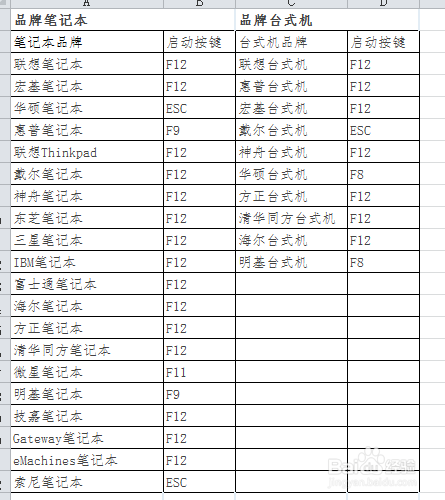 | A | B | C | D |
|---|---|---|---|
| 品牌笔记本 | | 品牌台式机 | |
| 笔记本品牌 | 启动按键 | 台式机品牌 | 启动按键 |
| 联想笔记本 | F12 | 联想台式机 | F12 |
| 宏基笔记本 | F12 | 惠普台式机 | F12 |
| 华硕笔记本 | ESC | 宏基台式机 | F12 |
| 惠普笔记本 | F9 | 戴尔台式机 | ESC |
| 联想Thinkpad | F12 | 神舟台式机 | F12 |
| 戴尔笔记本 | F12 | 华硕台式机 | F8 |
| 神舟笔记本 | F12 | 方正台式机 | F12 |
| 东芝笔记本 | F12 | 清华同方台式机 | F12 |
| 三星笔记本 | F12 | 海尔台式机 | F12 |
| IBM笔记本 | F12 | 明基台式机 | F8 |
| 富士通笔记本 | F12 | | |
| 海尔笔记本 | F12 | | |
| 方正笔记本 | F12 | | |
| 清华同方笔记本 | F12 | | |
| 微星笔记本 | F11 | | |
| 明基笔记本 | F9 | | |
| 技嘉笔记本 | F12 | | |
| Gateway笔记本 | F12 | | |
| eMachines笔记本 | F12 | | |
| 索尼笔记本 | ESC | | |

Baidu 经验
jingyan.baidu.com